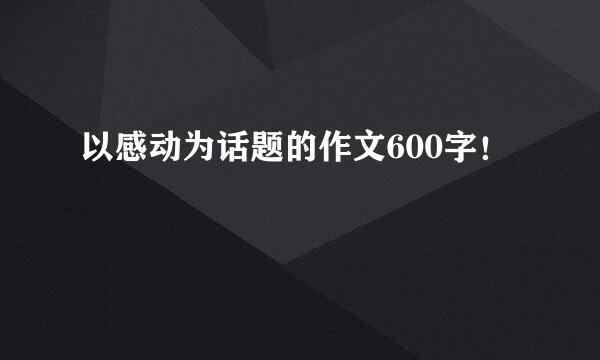 以感动为话题的作文600字！